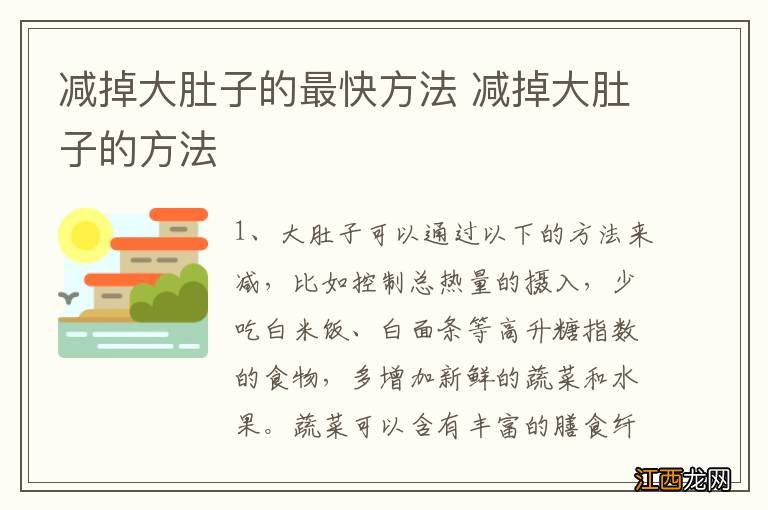 减掉大肚子的最快方法 减掉大肚子的方法

1、大肚子可以通过以下的方法来减，比如控制总热量的摄入，少吃白米饭、白面条等高升糖指数的食物，多增加新鲜的蔬菜和水果。蔬菜可以含有丰富的膳食纤

江西龙网